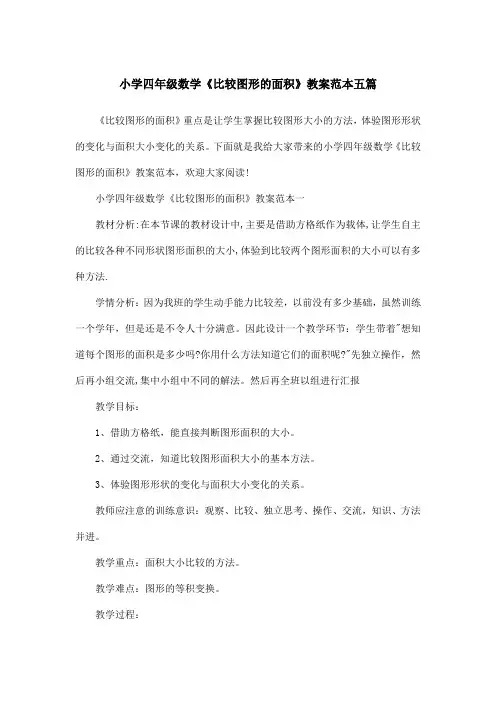 小学四年级数学《比较图形的面积》教案范本五篇

《比较图形的面积》重点是让学生掌握比较图形大小的方法，体验图形形状的变化与面积大小变化的关系。下面就是我给大家带来的小学四年级数学《比较图形的面积》教案范本，欢迎大家阅读!

小学四年级数学《比较图形的面积》教案范本一

教材分析:在本节课的教材设计中，主要是借助方格纸作为载体，让学生自主的比较各种不同形状图形面积的大小，体验到比较两个图形面积的大小可以有多种方法.

学情分析：因为我班的学生动手能力比较差，以前没有多少基础，虽然训练一个学年，但是还是不令人十分满意。因此设计一个教学环节：学生带着"想知道每个图形的面积是多少吗?你用什么方法知道它们的面积呢?"先独立操作，然后再小组交流,集中小组中不同的解法。然后再全班以组进行汇报

教学目标：

1、借助方格纸，能直接判断图形面积的大小。

2、通过交流，知道比较图形面积大小的基本方法。

3、体验图形形状的变化与面积大小变化的关系。

教师应注意的训练意识：观察、比较、独立思考、操作、交流，知识、方法并进。

教学重点：面积大小比较的方法。

教学难点：图形的等积变换。

教学过程：